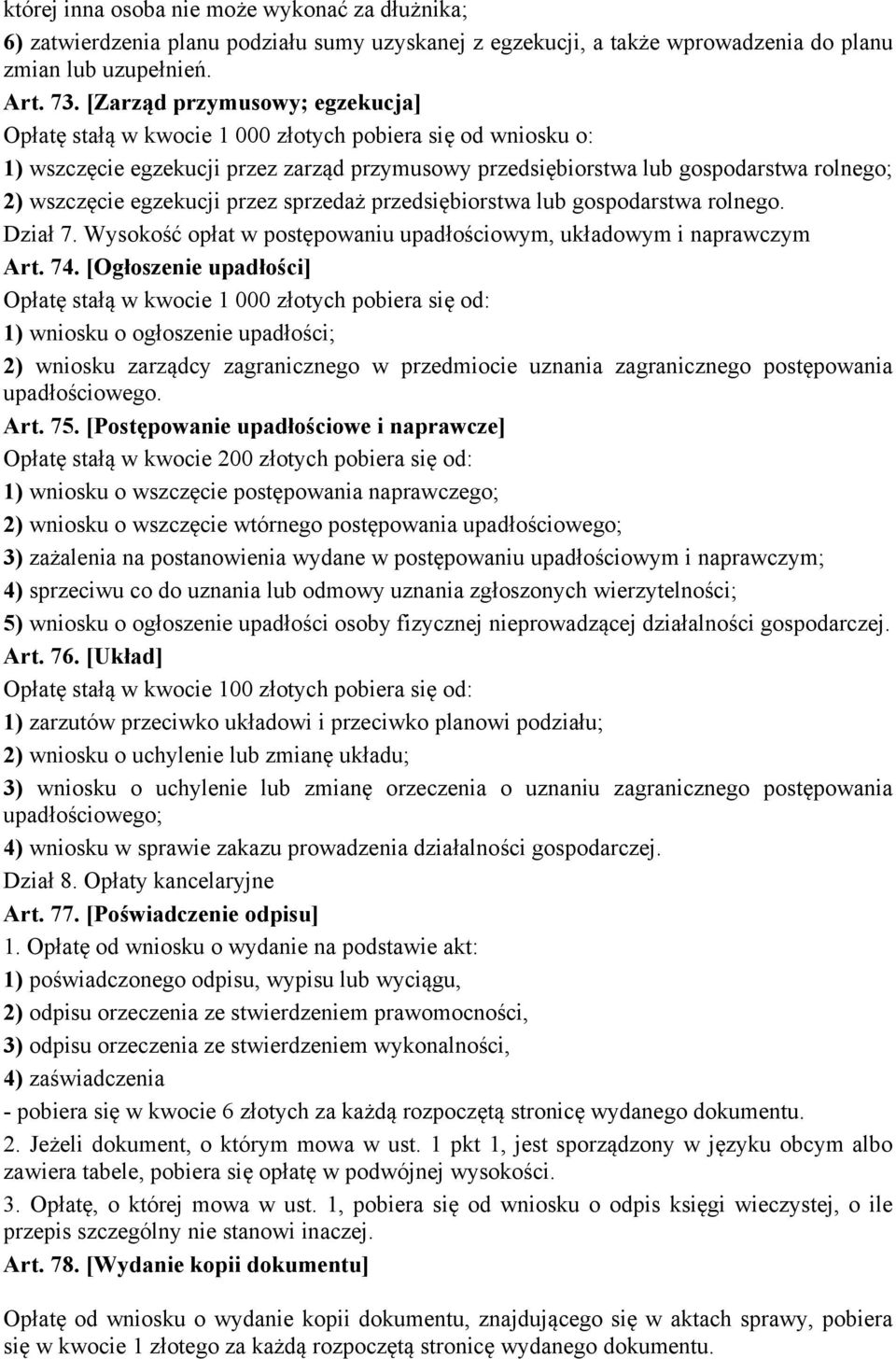 której inna osoba nie może wykonać za dłużnika;
6) zatwierdzenia planu podziału sumy uzyskanej z egzekucji, a także wprowadzenia do planu zmian lub uzupełnień.
Art. 73. [Zarząd przymusowy; egzekucja]
Opłatę stałą w kwocie 1 000 złotych pobiera się od wniosku o:
1) wszczęcie egzekucji przez zarząd przymusowy przedsiębiorstwa lub gospodarstwa rolnego;
2) wszczęcie egzekucji przez sprzedaż przedsiębiorstwa lub gospodarstwa rolnego.
Dział 7. Wysokość opłat w postępowaniu upadłościowym, układowym i naprawczym
Art. 74. [Ogłoszenie upadłości]
Opłatę stałą w kwocie 1 000 złotych pobiera się od:
1) wniosku o ogłoszenie upadłości;
2) wniosku zarządcy zagranicznego w przedmiocie uznania zagranicznego postępowania upadłościowego.
Art. 75. [Postępowanie upadłościowe i naprawcze]
Opłatę stałą w kwocie 200 złotych pobiera się od:
1) wniosku o wszczęcie postępowania naprawczego;
2) wniosku o wszczęcie wtórnego postępowania upadłościowego;
3) zażalenia na postanowienia wydane w postępowaniu upadłościowym i naprawczym;
4) sprzeciwu co do uznania lub odmowy uznania zgłoszonych wierzytelności;
5) wniosku o ogłoszenie upadłości osoby fizycznej nieprowadzącej działalności gospodarczej.
Art. 76. [Układ]
Opłatę stałą w kwocie 100 złotych pobiera się od:
1) zarzutów przeciwko układowi i przeciwko planowi podziału;
2) wniosku o uchylenie lub zmianę układu;
3) wniosku o uchylenie lub zmianę orzeczenia o uznaniu zagranicznego postępowania upadłościowego;
4) wniosku w sprawie zakazu prowadzenia działalności gospodarczej.
Dział 8. Opłaty kancelaryjne
Art. 77. [Poświadczenie odpisu]
1. Opłatę od wniosku o wydanie na podstawie akt:
1) poświadczonego odpisu, wypisu lub wyciągu,
2) odpisu orzeczenia ze stwierdzeniem prawomocności,
3) odpisu orzeczenia ze stwierdzeniem wykonalności,
4) zaświadczenia
- pobiera się w kwocie 6 złotych za każdą rozpoczętą stronicę wydanego dokumentu.
2. Jeżeli dokument, o którym mowa w ust. 1 pkt 1, jest sporządzony w języku obcym albo zawiera tabele, pobiera się opłatę w podwójnej wysokości.
3. Opłatę, o której mowa w ust. 1, pobiera się od wniosku o odpis księgi wieczystej, o ile przepis szczególny nie stanowi inaczej.
Art. 78. [Wydanie kopii dokumentu]

Opłatę od wniosku o wydanie kopii dokumentu, znajdującego się w aktach sprawy, pobiera się w kwocie 1 złotego za każdą rozpoczętą stronicę wydanego dokumentu.